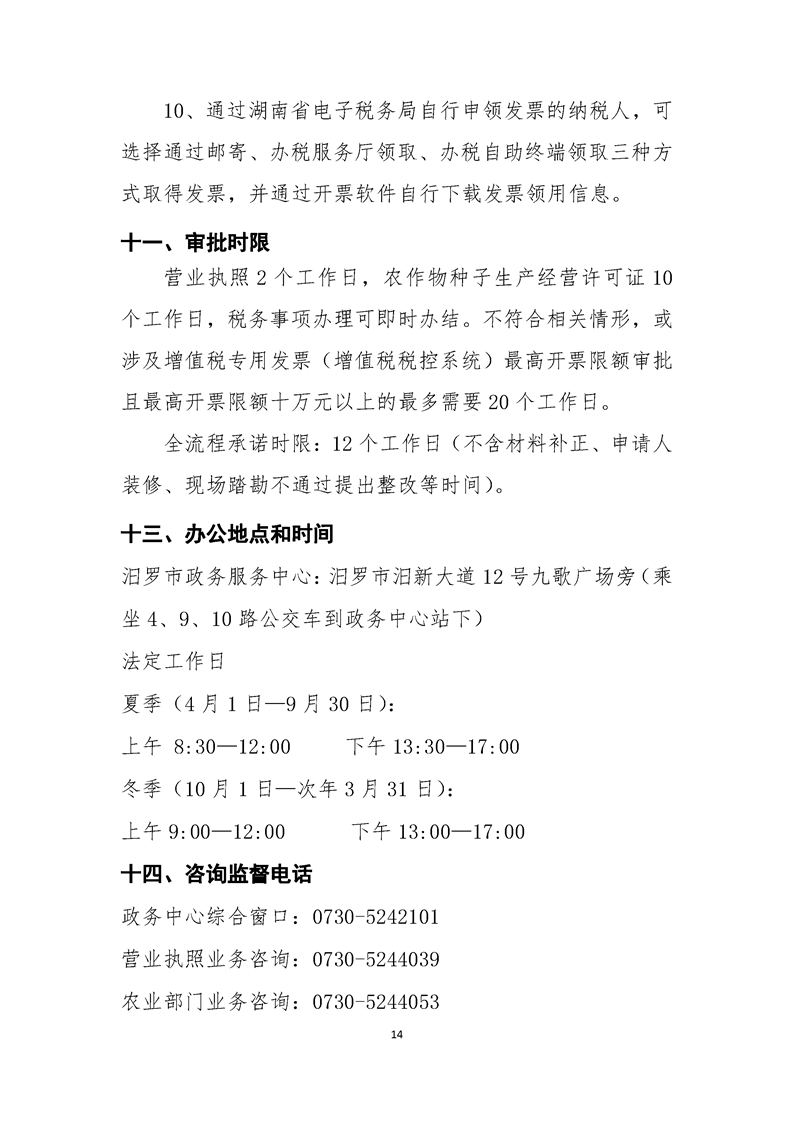 10、通过湖南省电子税务局自行申领发票的纳税人，可选择通过邮寄、办税服务厅领取、办税自助终端领取三种方式取得发票，并通过开票软件自行下载发票领用信息。

十一、审批时限

营业执照 2 个工作日，农作物种子生产经营许可证 10 个工作日，税务事项办理可即时办结。不符合相关情形，或涉及增值税专用发票（增值税税控系统）最高开票限额审批且最高开票限额十万元以上的最多需要 20 个工作日。

全流程承诺时限：12 个工作日（不含材料补正、申请人装修、现场踏勘不通过提出整改等时间）。

十三、办公地点和时间

汨罗市政务服务中心：汨罗市汨新大道 12 号九歌广场旁（乘坐 4、9、10 路公交车到政务中心站下）

法定工作日

夏季（4 月 1 日—9 月 30 日）：

上午 8:30—12:00　　下午 13:30—17:00

冬季（10 月 1 日—次年 3 月 31 日）：

上午 9:00—12:00　　下午 13:00—17:00

十四、咨询监督电话

政务中心综合窗口：0730-5242101

营业执照业务咨询：0730-5244039

农业部门业务咨询：0730-5244053

14